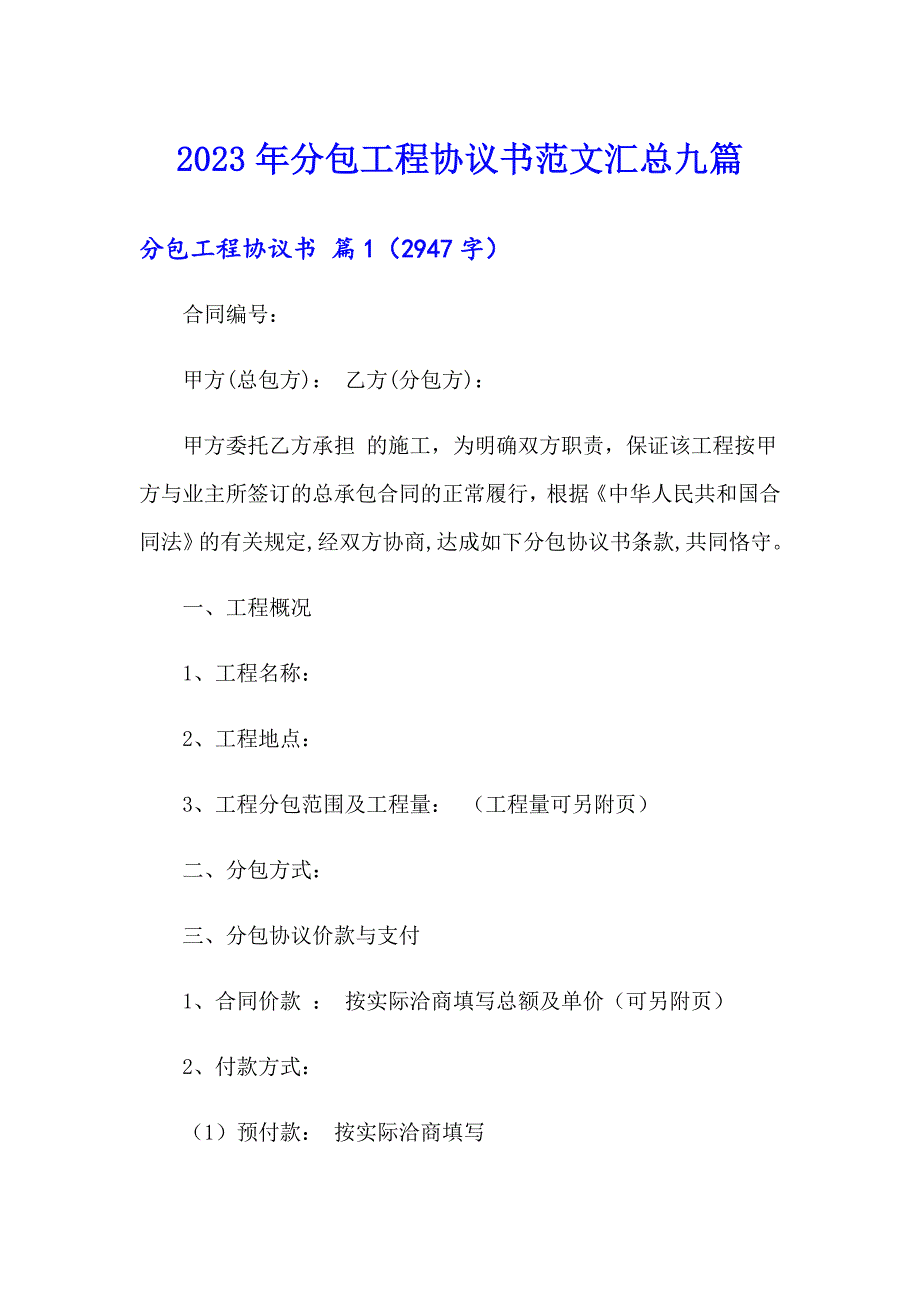 2023年分包工程协议书范文汇总九篇

分包工程协议书 篇1（2947字）

合同编号:

甲方(总包方)： 乙方(分包方)：

甲方委托乙方承担 的施工，为明确双方职责，保证该工程按甲方与业主所签订的总承包合同的正常履行，根据《中华人民共和国合同法》的有关规定,经双方协商,达成如下分包协议书条款,共同恪守。

一、工程概况

1、工程名称:

2、工程地点:

3、工程分包范围及工程量： （工程量可另附页）

二、分包方式:

三、分包协议价款与支付

1、合同价款 ： 按实际洽商填写总额及单价（可另附页）

2、付款方式:

（1）预付款： 按实际洽商填写